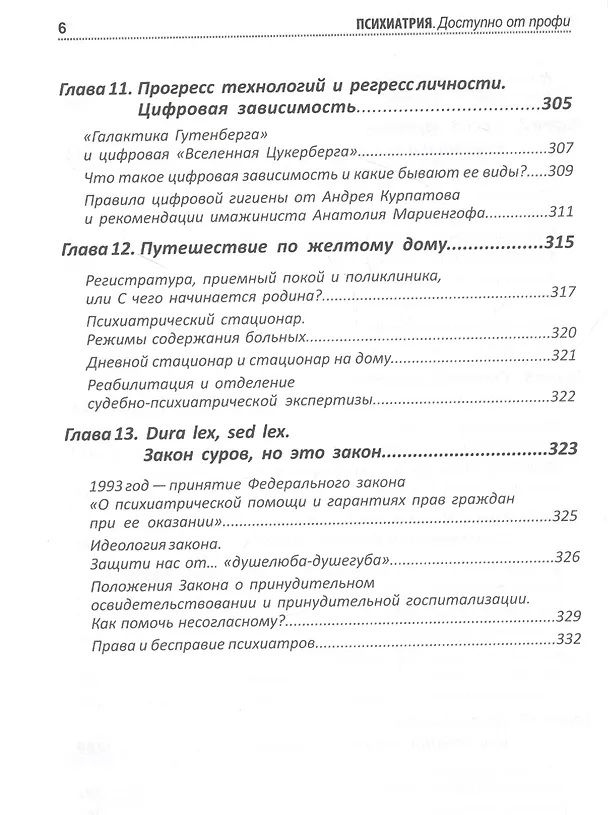 6 ПСИХИАТРИЯ. Доступно от профи

Глава 11. Прогресс технологий и регресс личности. Цифровая зависимость 305

«Галактика Гутенберга» и цифровая «Вселенная Цукерберга» 307

Что такое цифровая зависимость и какие бывают ее виды? 309

Правила цифровой гигиены от Андрея Курпатова и рекомендации имажиниста Анатолия Мариенгофа 311

Глава 12. Путешествие по желтому дому 315

Регистратура, приемный покой и поликлиника, или С чего начинается родина? 317

Психиатрический стационар. Режимы содержания больных 320

Дневной стационар и стационар на дому 321

Реабилитация и отделение судебно-психиатрической экспертизы 322

Глава 13. Dura lex, sed lex. Закон суров, но это закон 323

1993 год — принятие Федерального закона «О психиатрической помощи и гарантиях прав граждан при ее оказании» 325

Идеология закона. Защити нас от... «душелюба-душегуба» 326

Положения Закона о принудительном освидетельствовании и принудительной госпитализации. Как помочь несогласному? 329

Права и бесправие психиатров 332